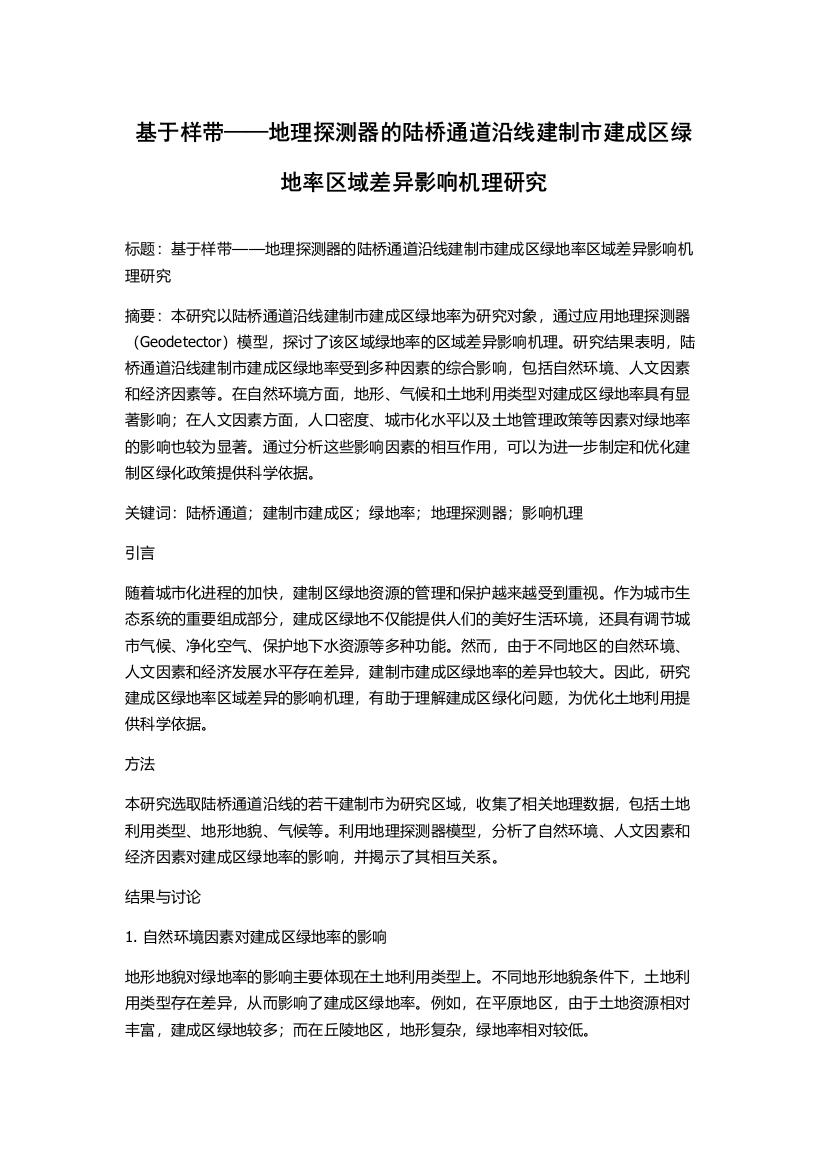 基于样带——地理探测器的陆桥通道沿线建制市建成区绿地率区域差异影响机理研究

标题：基于样带——地理探测器的陆桥通道沿线建制市建成区绿地率区域差异影响机理研究

摘要：本研究以陆桥通道沿线建制市建成区绿地率为研究对象，通过应用地理探测器（Geodetector）模型，探讨了该区域绿地率的区域差异影响机理。研究结果表明，陆桥通道沿线建制市建成区绿地率受到多种因素的综合影响，包括自然环境、人文因素和经济因素等。在自然环境方面，地形、气候和土地利用类型对建成区绿地率具有显著影响；在人文因素方面，人口密度、城市化水平以及土地管理政策等因素对绿地率的影响也较为显著。通过分析这些影响因素的相互作用，可以为进一步制定和优化建制区绿化政策提供科学依据。

关键词：陆桥通道；建制市建成区；绿地率；地理探测器；影响机理

引言

随着城市化进程的加快，建制区绿地资源的管理和保护越来越受到重视。作为城市生态系统的重要组成部分，建成区绿地不仅能提供人们的美好生活环境，还具有调节城市气候、净化空气、保护地下水资源等多种功能。然而，由于不同地区的自然环境、人文因素和经济发展水平存在差异，建制市建成区绿地率的差异也较大。因此，研究建成区绿地率区域差异的影响机理，有助于理解建成区绿化问题，为优化土地利用提供科学依据。

方法

本研究选取陆桥通道沿线的若干建制市为研究区域，收集了相关地理数据，包括土地利用类型、地形地貌、气候等。利用地理探测器模型，分析了自然环境、人文因素和经济因素对建成区绿地率的影响，并揭示了其相互关系。

结果与讨论

1. 自然环境因素对建成区绿地率的影响

地形地貌对绿地率的影响主要体现在土地利用类型上。不同地形地貌条件下，土地利用类型存在差异，从而影响了建成区绿地率。例如，在平原地区，由于土地资源相对丰富，建成区绿地较多；而在丘陵地区，地形复杂，绿地率相对较低。